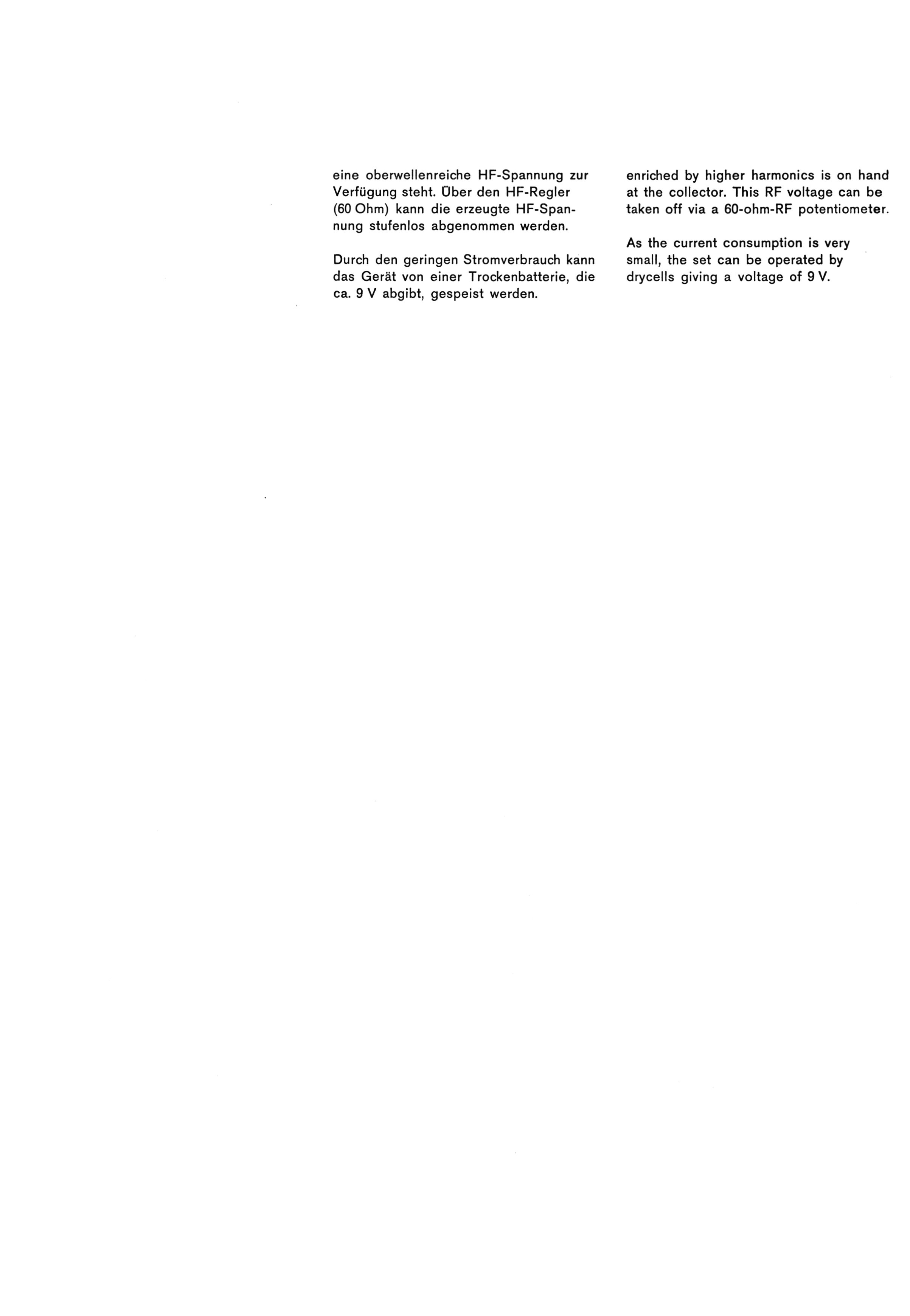 eine oberwellenreiche HF-Spannung zur Verfügung steht. Über den HF-Regler (60 Ohm) kann die erzeugte HF-Spannung stufenlos abgenommen werden.

Durch den geringen Stromverbrauch kann das Gerät von einer Trockenbatterie, die ca. 9 V abgibt, gespeist werden.

enriched by higher harmonics is on hand at the collector. This RF voltage can be taken off via a 60-ohm-RF potentiometer.

As the current consumption is very small, the set can be operated by drycells giving a voltage of 9 V.